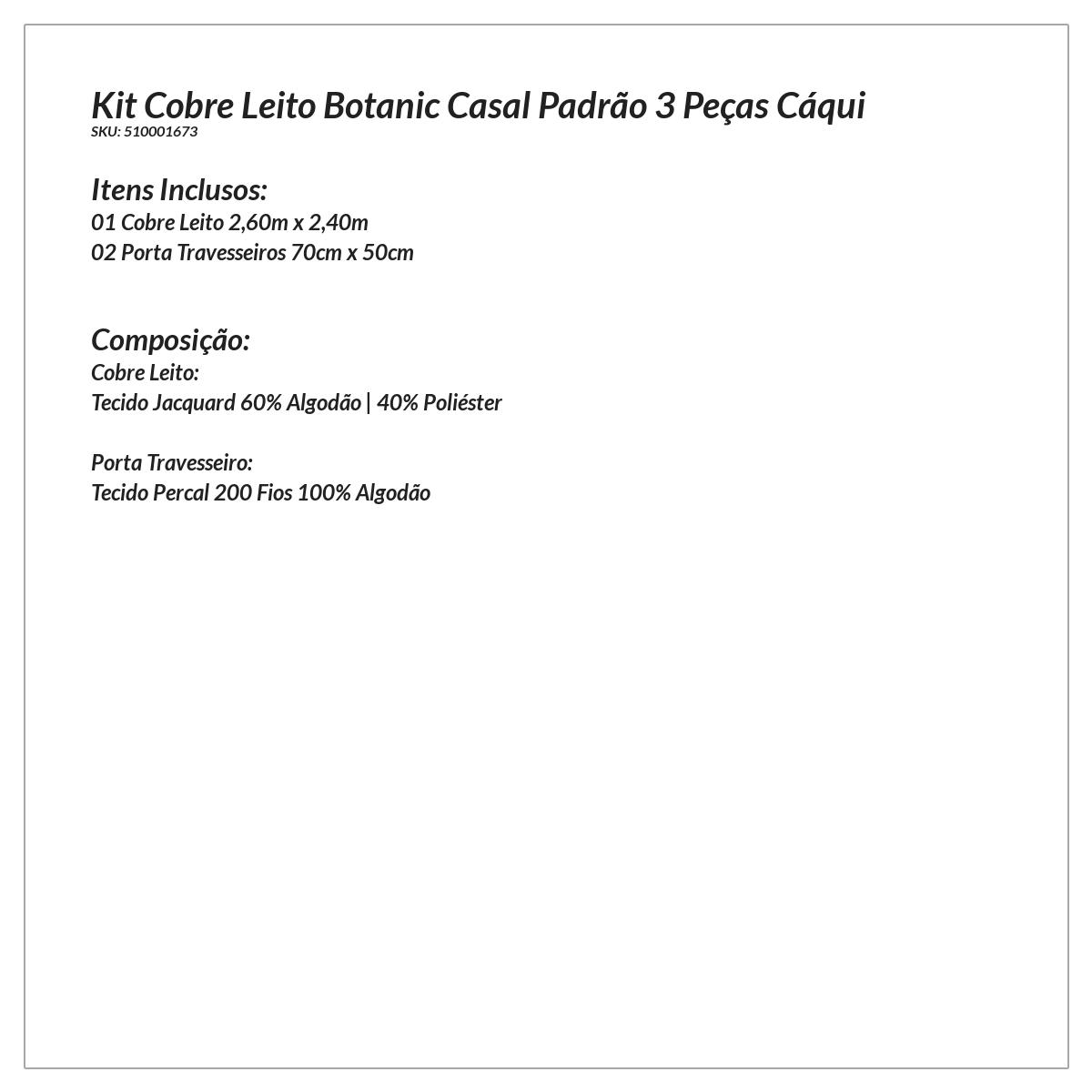 Kit Cobre Leito Botanic Casal Padrão 3 Peças Cáqui
SKU: 510001673

Itens Inclusos:
01 Cobre Leito 2,60m x 2,40m
02 Porta Travesseiros 70cm x 50cm

Composição:
Cobre Leito:
Tecido Jacquard 60% Algodão | 40% Poliéster

Porta Travesseiro:
Tecido Percal 200 Fios 100% Algodão